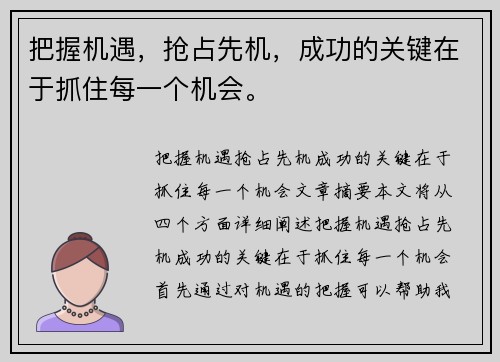 把握机遇，抢占先机，成功的关键在于抓住每一个机会。

把握机遇抢占先机成功的关键在于抓住每一个机会文章摘要本文将从四个方面详细阐述把握机遇抢占先机成功的关键在于抓住每一个机会首先通过对机遇的把握可以帮助我